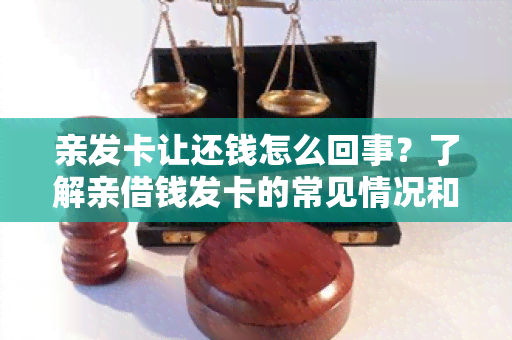 亲发卡让还钱怎么回事？了解亲借钱发卡的常见情况和